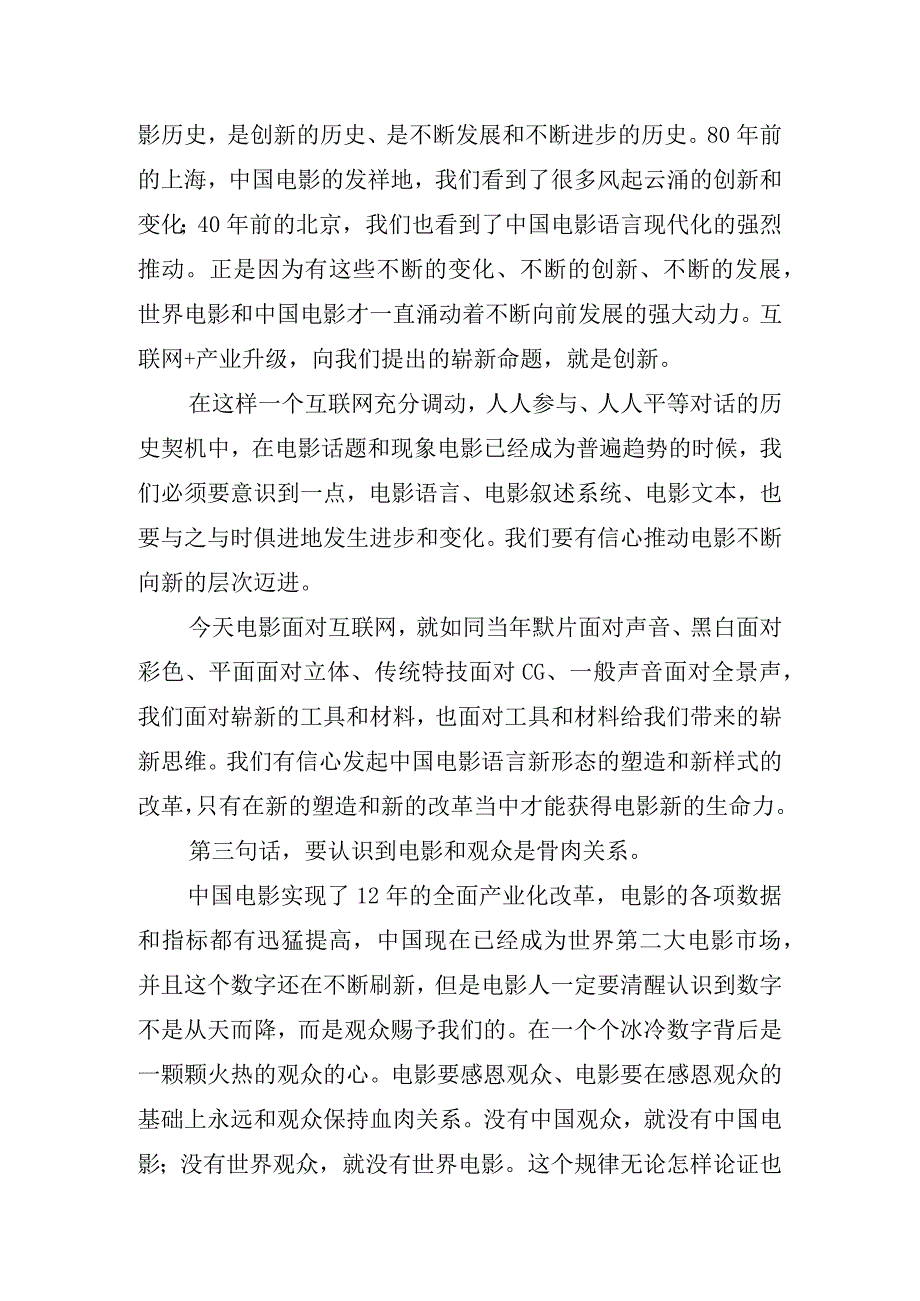 影历史，是创新的历史、是不断发展和不断进步的历史。80年前的上海，中国电影的发祥地，我们看到了很多风起云涌的创新和变化；40年前的北京，我们也看到了中国电影语言现代化的强烈推动。正是因为有这些不断的变化、不断的创新、不断的发展，世界电影和中国电影才一直涌动着不断向前发展的强大动力。互联网+产业升级，向我们提出的崭新命题，就是创新。

在这样一个互联网充分调动，人人参与、人人平等对话的历史契机中，在电影话题和现象电影已经成为普遍趋势的时候，我们必须要意识到一点，电影语言、电影叙述系统、电影文本，也要与之与时俱进地发生进步和变化。我们要有信心推动电影不断向新的层次迈进。

今天电影面对互联网，就如同当年默片面对声音、黑白面对彩色、平面面对立体、传统特技面对CG、一般声音面对全景声，我们面对崭新的工具和材料，也面对工具和材料给我们带来的崭新思维。我们有信心发起中国电影语言新形态的塑造和新样式的改革，只有在新的塑造和新的改革当中才能获得电影新的生命力。

第三句话，要认识到电影和观众是骨肉关系。

中国电影实现了12年的全面产业化改革，电影的各项数据和指标都有迅猛提高，中国现在已经成为世界第二大电影市场，并且这个数字还在不断刷新，但是电影人一定要清醒认识到数字不是从天而降，而是观众赐予我们的。在一个个冰冷数字背后是一颗颗火热的观众的心。电影要感恩观众、电影要在感恩观众的基础上永远和观众保持血肉关系。没有中国观众，就没有中国电影；没有世界观众，就没有世界电影。这个规律无论怎样论证也